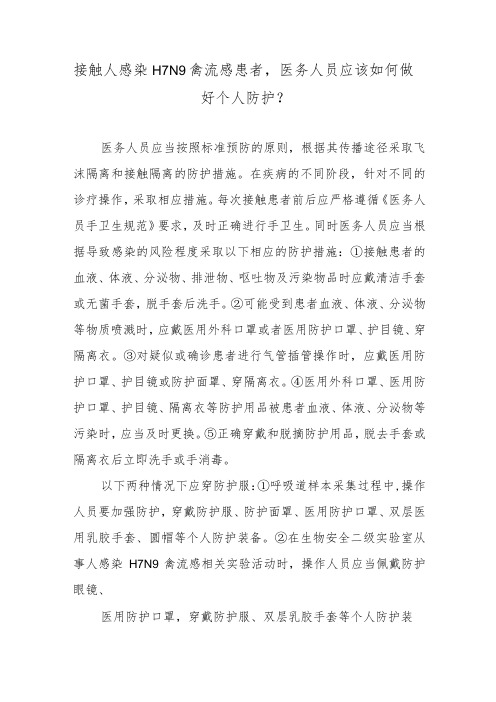 接触人感染 H7N9 禽流感患者，医务人员应该如何做好个人防护？

医务人员应当按照标准预防的原则，根据其传播途径采取飞沫隔离和接触隔离的防护措施。在疾病的不同阶段，针对不同的诊疗操作，采取相应措施。每次接触患者前后应严格遵循《医务人员手卫生规范》要求，及时正确进行手卫生。同时医务人员应当根据导致感染的风险程度采取以下相应的防护措施：①接触患者的血液、体液、分泌物、排泄物、呕吐物及污染物品时应戴清洁手套或无菌手套，脱手套后洗手。②可能受到患者血液、体液、分泌物等物质喷溅时，应戴医用外科口罩或者医用防护口罩、护目镜、穿隔离衣。③对疑似或确诊患者进行气管插管操作时，应戴医用防护口罩、护目镜或防护面罩、穿隔离衣。④医用外科口罩、医用防护口罩、护目镜、隔离衣等防护用品被患者血液、体液、分泌物等污染时，应当及时更换。⑤正确穿戴和脱摘防护用品，脱去手套或隔离衣后立即洗手或手消毒。

以下两种情况下应穿防护服：①呼吸道样本采集过程中，操作人员要加强防护，穿戴防护服、防护面罩、医用防护口罩、双层医用乳胶手套、圆帽等个人防护装备。②在生物安全二级实验室从事人感染 H7N9 禽流感相关实验活动时，操作人员应当佩戴防护眼镜、

医用防护口罩，穿戴防护服、双层乳胶手套等个人防护装